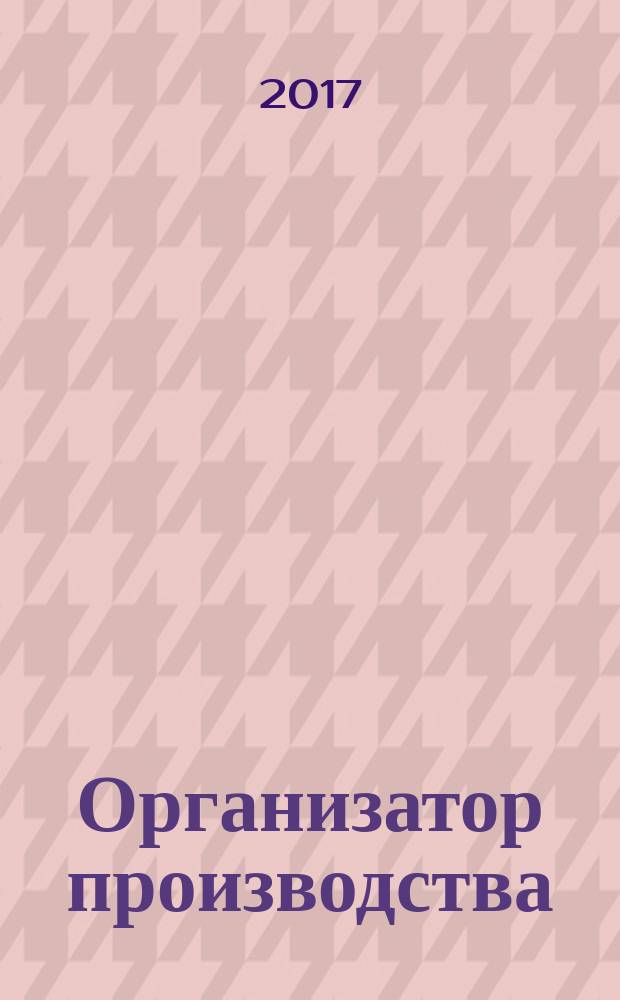 2017

Организатор производства